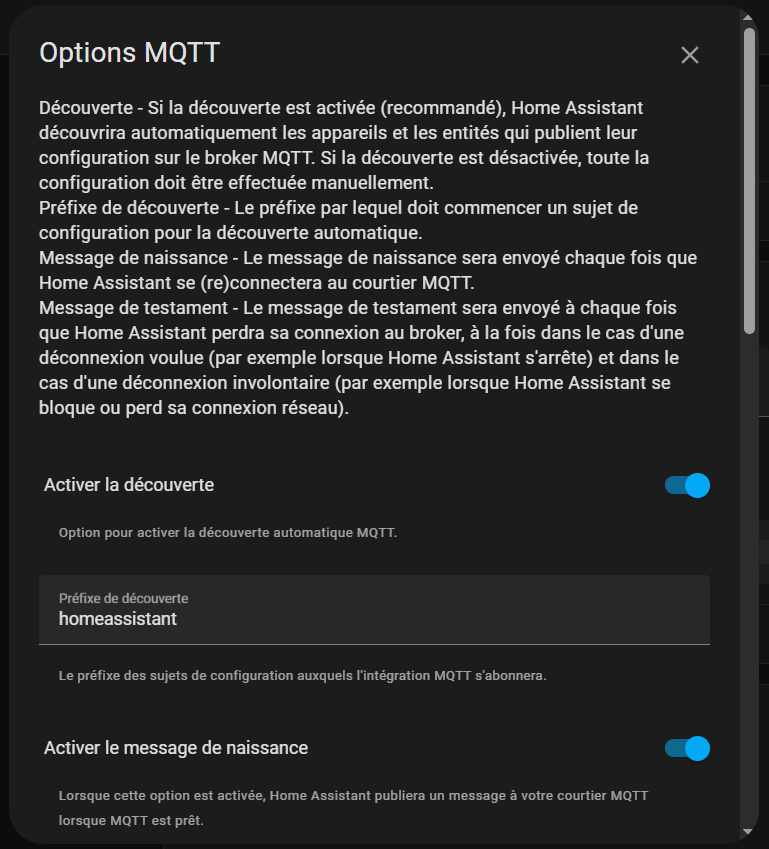 Options MQTT

Découverte - Si la découverte est activée (recommandé), Home Assistant découvrira automatiquement les appareils et les entités qui publient leur configuration sur le broker MQTT. Si la découverte est désactivée, toute la configuration doit être effectuée manuellement.
Préfixe de découverte - Le préfixe par lequel doit commencer un sujet de configuration pour la découverte automatique.
Message de naissance - Le message de naissance sera envoyé chaque fois que Home Assistant se (re)connectera au courtier MQTT.
Message de testament - Le message de testament sera envoyé à chaque fois que Home Assistant perdra sa connexion au broker, à la fois dans le cas d'une déconnexion voulue (par exemple lorsque Home Assistant s'arrête) et dans le cas d'une déconnexion involontaire (par exemple lorsque Home Assistant se bloque ou perd sa connexion réseau).

Activer la découverte

Option pour activer la découverte automatique MQTT.

Préfixe de découverte
homeassistant

Le préfixe des sujets de configuration auxquels l'intégration MQTT s'abonnera.

Activer le message de naissance

Lorsque cette option est activée, Home Assistant publiera un message à votre courtier MQTT lorsque MQTT est prêt.